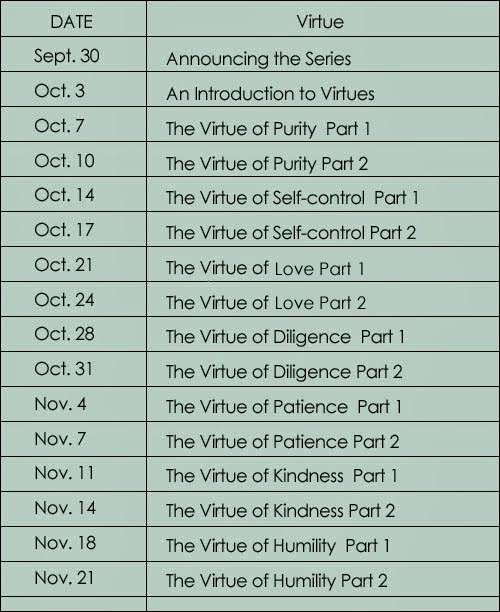 | DATE | Virtue |
|---|---|
| Sept. 30 | Announcing the Series |
| Oct. 3 | An Introduction to Virtues |
| Oct. 7 | The Virtue of Purity Part 1 |
| Oct. 10 | The Virtue of Purity Part 2 |
| Oct. 14 | The Virtue of Self-control Part 1 |
| Oct. 17 | The Virtue of Self-control Part 2 |
| Oct. 21 | The Virtue of Love Part 1 |
| Oct. 24 | The Virtue of Love Part 2 |
| Oct. 28 | The Virtue of Diligence Part 1 |
| Oct. 31 | The Virtue of Diligence Part 2 |
| Nov. 4 | The Virtue of Patience Part 1 |
| Nov. 7 | The Virtue of Patience Part 2 |
| Nov. 11 | The Virtue of Kindness Part 1 |
| Nov. 14 | The Virtue of Kindness Part 2 |
| Nov. 18 | The Virtue of Humility Part 1 |
| Nov. 21 | The Virtue of Humility Part 2 |